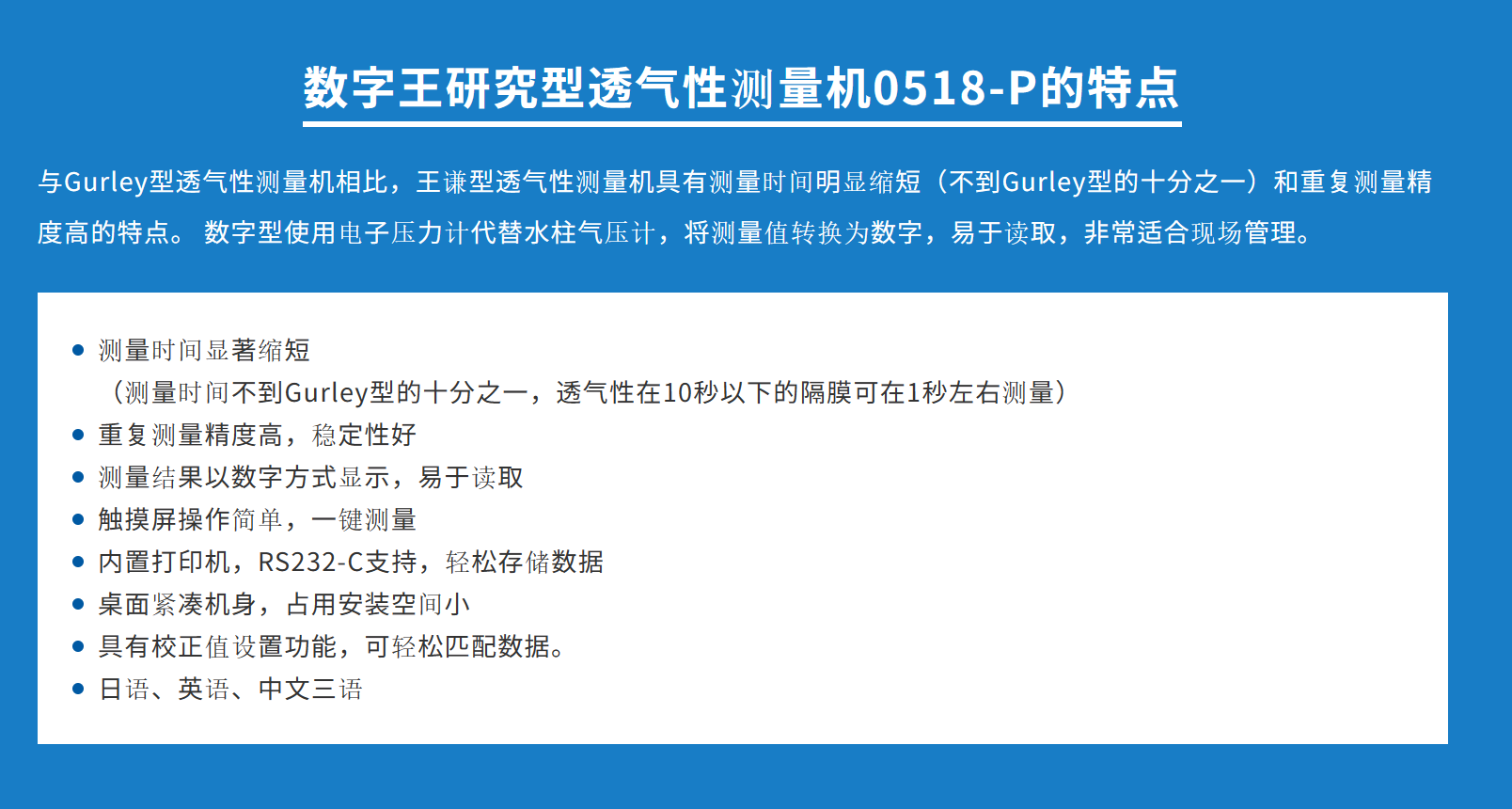 数字王研究型透气性测量机0518-P的特点

与Gurley型透气性测量机相比，王谦型透气性测量机具有测量时间明显缩短（不到Gurley型的十分之一）和重复测量精度高的特点。 数字型使用电子压力计代替水柱气压计，将测量值转换为数字，易于读取，非常适合现场管理。

• 测量时间显著缩短
（测量时间不到Gurley型的十分之一，透气性在10秒以下的隔膜可在1秒左右测量）
• 重复测量精度高，稳定性好
• 测量结果以数字方式显示，易于读取
• 触摸屏操作简单，一键测量
• 内置打印机，RS232-C支持，轻松存储数据
• 桌面紧凑机身，占用安装空间小
• 具有校正值设置功能，可轻松匹配数据。
• 日语、英语、中文三语